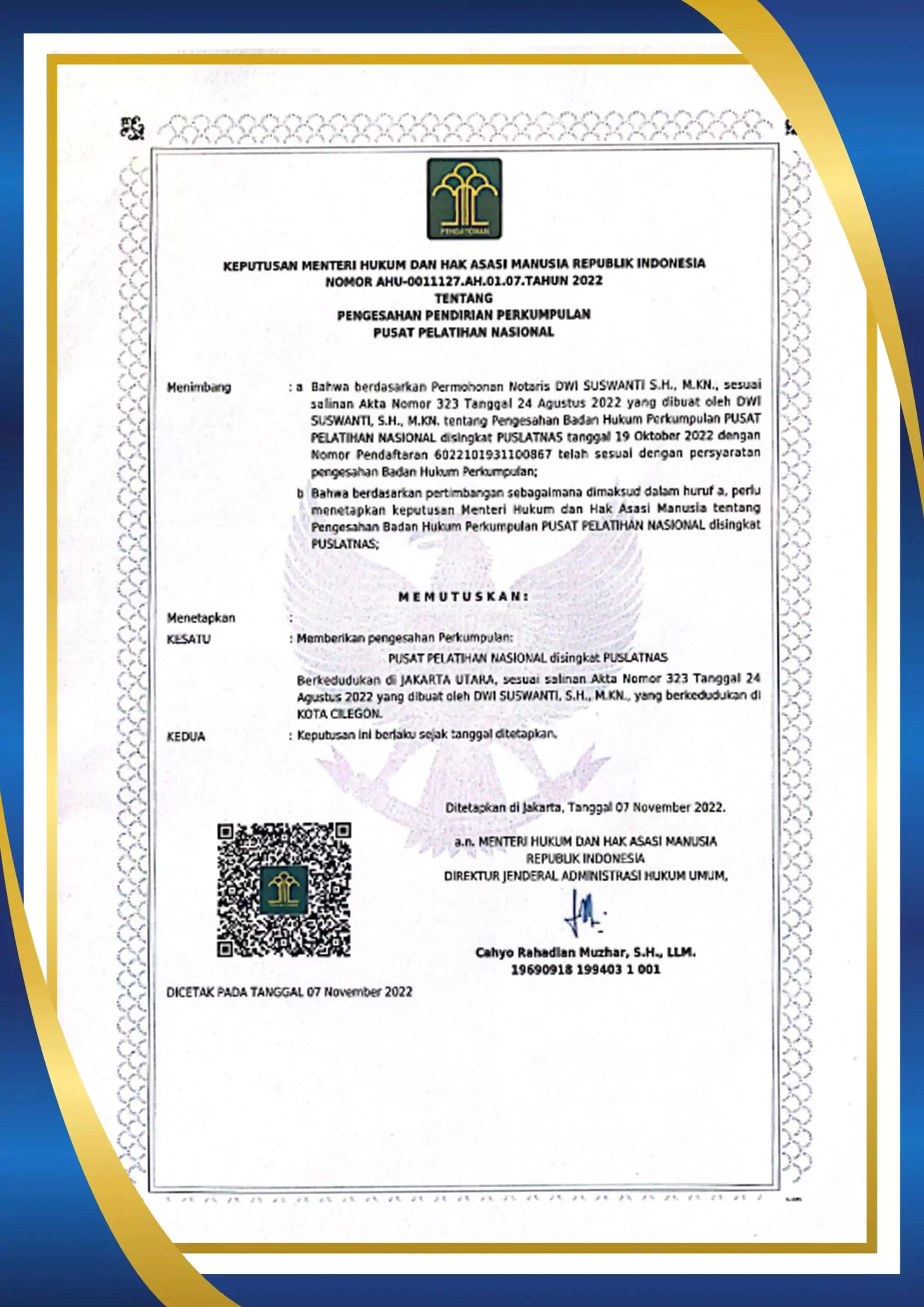 PENGAYOMAN

KEPUTUSAN MENTERI HUKUM DAN HAK ASASI MANUSIA REPUBLIK INDONESIA
NOMOR AHU-0011127.AH.01.07.TAHUN 2022
TENTANG
PENGESAHAN PENDIRIAN PERKUMPULAN
PUSAT PELATIHAN NASIONAL

Menimbang : a Bahwa berdasarkan Permohonan Notaris DWI SUSWANTI S.H., M.KN., sesuai salinan Akta Nomor 323 Tanggal 24 Agustus 2022 yang dibuat oleh DWI SUSWANTI, S.H., M.KN. tentang Pengesahan Badan Hukum Perkumpulan PUSAT PELATIHAN NASIONAL disingkat PUSLATNAS tanggal 19 Oktober 2022 dengan Nomor Pendaftaran 6022101931100867 telah sesuai dengan persyaratan pengesahan Badan Hukum Perkumpulan;

b Bahwa berdasarkan pertimbangan sebagaimana dimaksud dalam huruf a, perlu menetapkan keputusan Menteri Hukum dan Hak Asasi Manusia tentang Pengesahan Badan Hukum Perkumpulan PUSAT PELATIHAN NASIONAL disingkat PUSLATNAS;

MEMUTUSKAN:

Menetapkan :
KESATU : Memberikan pengesahan Perkumpulan:
PUSAT PELATIHAN NASIONAL disingkat PUSLATNAS
Berkedudukan di JAKARTA UTARA, sesuai salinan Akta Nomor 323 Tanggal 24 Agustus 2022 yang dibuat oleh DWI SUSWANTI, S.H., M.KN., yang berkedudukan di KOTA CILEGON.
KEDUA : Keputusan ini berlaku sejak tanggal ditetapkan.

Ditetapkan di Jakarta, Tanggal 07 November 2022.

a.n. MENTERI HUKUM DAN HAK ASASI MANUSIA
REPUBLIK INDONESIA
DIREKTUR JENDERAL ADMINISTRASI HUKUM UMUM,

Cahyo Rahadian Muzhar, S.H., LLM.
19690918 199403 1 001

DICETAK PADA TANGGAL 07 November 2022